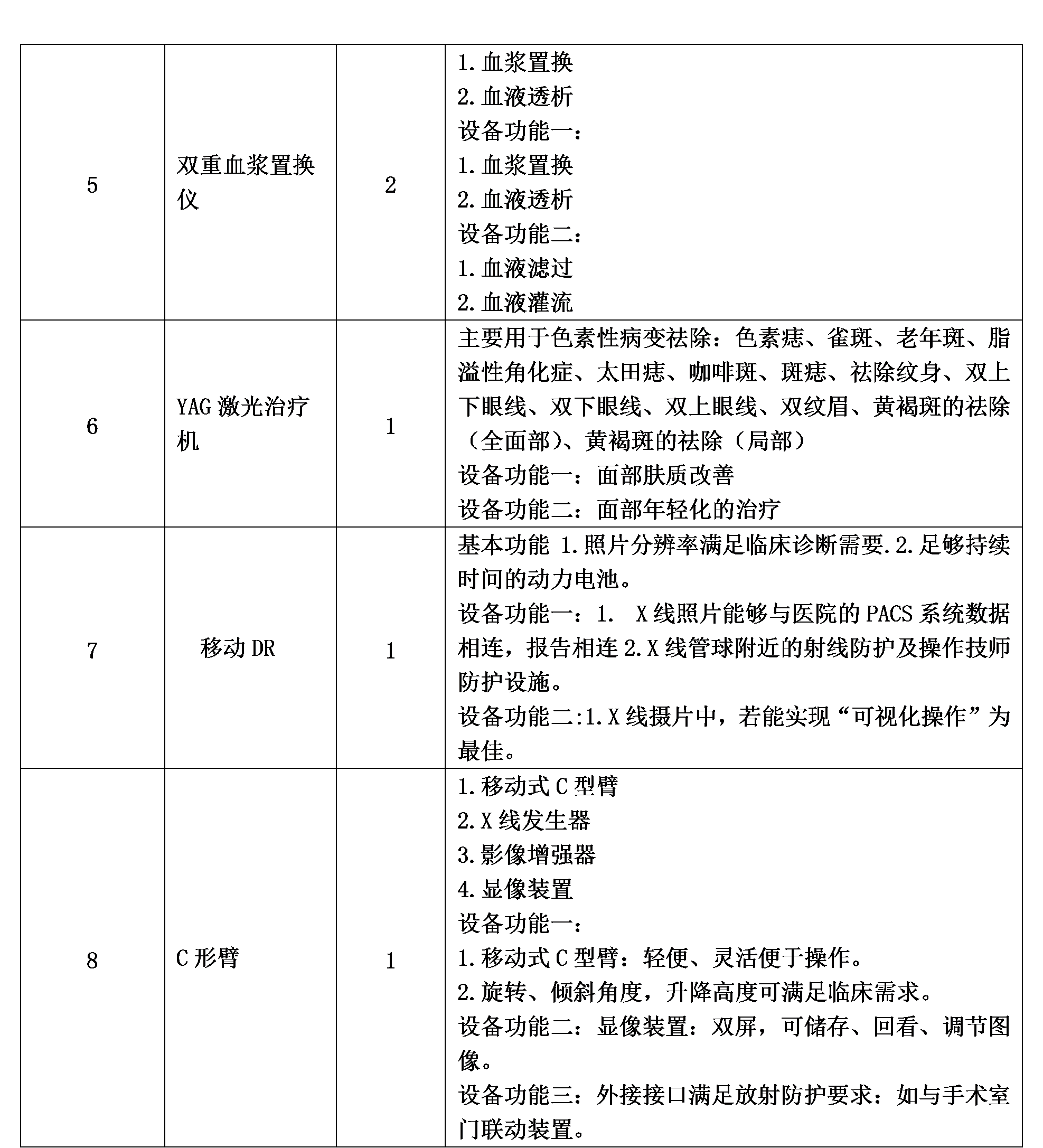 | 5 | 双重血浆置换仪 | 2 | 1.血浆置换 2.血液透析 设备功能一: 1.血浆置换 2.血液透析 设备功能二: 1.血液滤过 2.血液灌流 |
|---|---|---|---|
| 6 | YAG激光治疗机 | 1 | 主要用于色素性病变祛除:色素痣、雀斑、老年斑、脂溢性角化症、太田痣、咖啡斑、斑痣、祛除纹身、双上下眼线、双下眼线、双上眼线、双纹眉、黄褐斑的祛除(全面部)、黄褐斑的祛除(局部) 设备功能一:面部肤质改善 设备功能二:面部年轻化的治疗 |
| 7 | 移动DR | 1 | 基本功能 1.照片分辨率满足临床诊断需要.2.足够持续时间的动力电池。 设备功能一:1. X线照片能够与医院的PACS系统数据相连,报告相连2.X线管球附近的射线防护及操作技师防护设施。 设备功能二:1.X线摄片中,若能实现“可视化操作”为最佳。 |
| 8 | C形臂 | 1 | 1.移动式C型臂 2.X线发生器 3.影像增强器 4.显像装置 设备功能一: 1.移动式C型臂:轻便、灵活便于操作。 2.旋转、倾斜角度,升降高度可满足临床需求。 设备功能二:显像装置:双屏,可储存、回看、调节图像。 设备功能三:外接接口满足放射防护要求:如与手术室门联动装置。 |